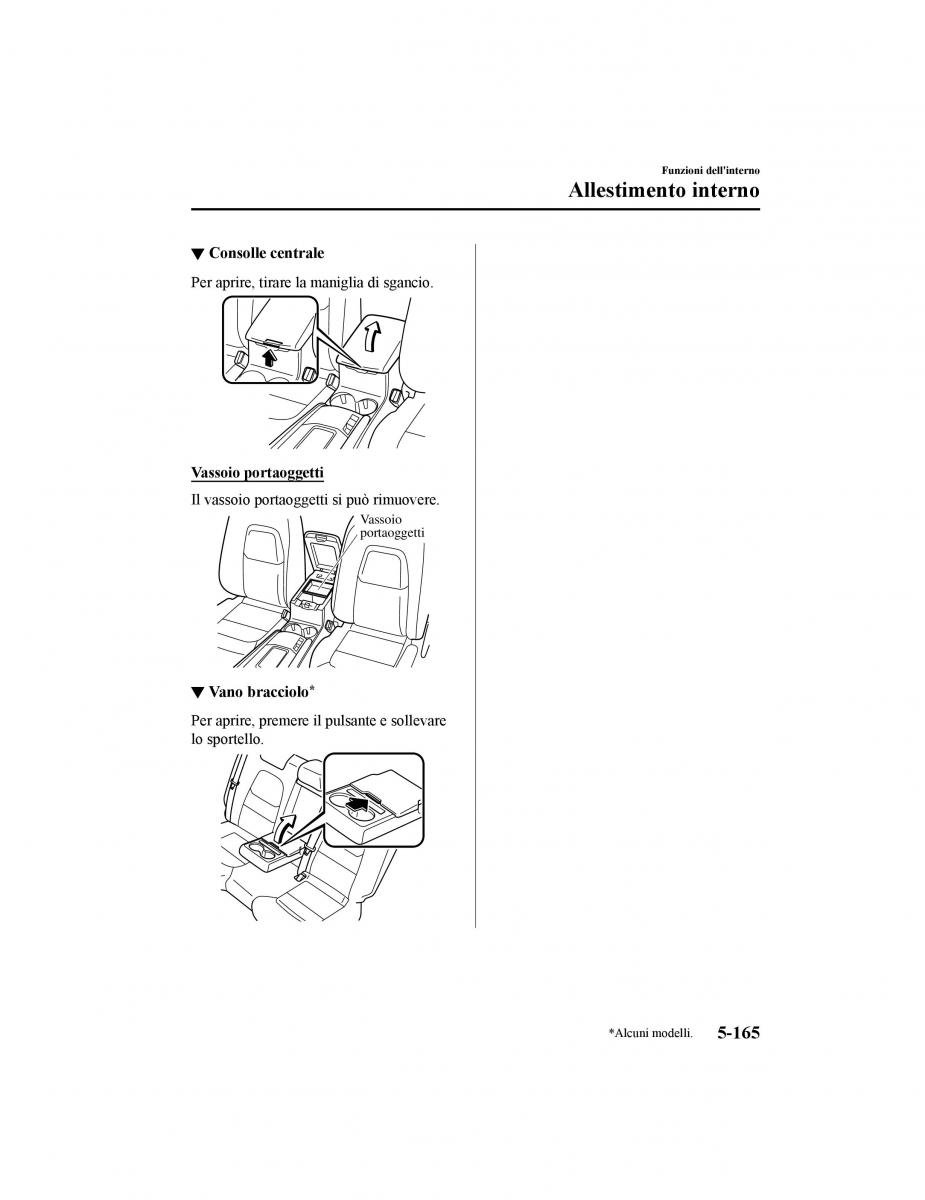 Funzioni dell'interno
Allestimento interno

▼ Consolle centrale

Per aprire, tirare la maniglia di sgancio.

Vassoio portaoggetti

Il vassoio portaoggetti si può rimuovere.

Vassoio portaoggetti

▼ Vano bracciolo*

Per aprire, premere il pulsante e sollevare lo sportello.

*Alcuni modelli. 5-165